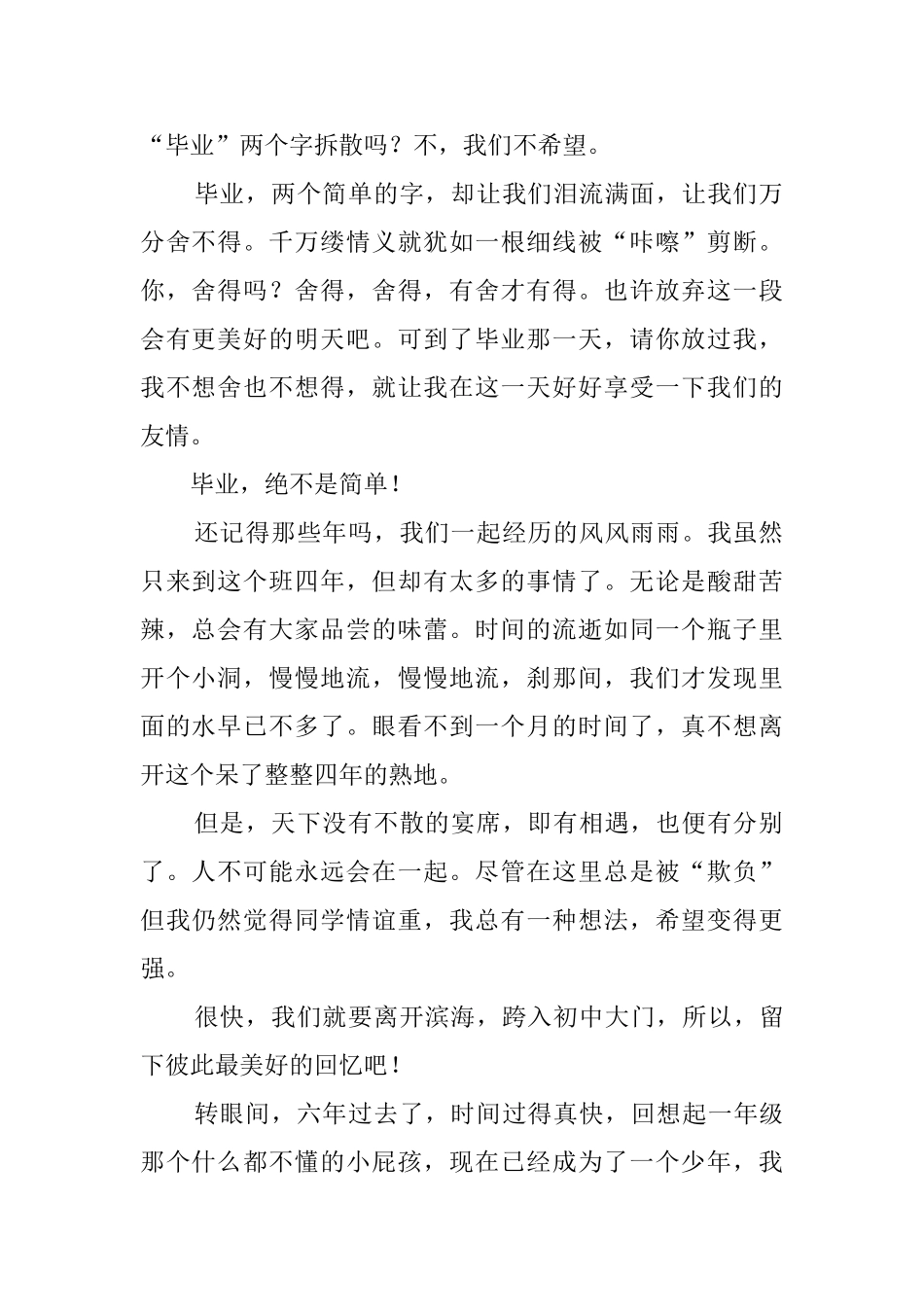 “毕业”两个字拆散吗？不，我们不希望。

毕业，两个简单的字，却让我们泪流满面，让我们万分舍不得。千万缕情义就犹如一根细线被“咔嚓”剪断。你，舍得吗？舍得，舍得，有舍才有得。也许放弃这一段会有更美好的明天吧。可到了毕业那一天，请你放过我，我不想舍也不想得，就让我在这一天好好享受一下我们的友情。

毕业，绝不是简单！

还记得那些年吗，我们一起经历的风风雨雨。我虽然只来到这个班四年，但却有太多的事情了。无论是酸甜苦辣，总会有大家品尝的味蕾。时间的流逝如同一个瓶子里开个小洞，慢慢地流，慢慢地流，刹那间，我们才发现里面的水早已不多了。眼看不到一个月的时间了，真不想离开这个呆了整整四年的熟地。

但是，天下没有不散的宴席，即有相遇，也便有分别了。人不可能永远会在一起。尽管在这里总是被“欺负”但我仍然觉得同学情谊重，我总有一种想法，希望变得更强。

很快，我们就要离开滨海，跨入初中大门，所以，留下彼此最美好的回忆吧！

转眼间，六年过去了，时间过得真快，回想起一年级那个什么都不懂的小屁孩，现在已经成为了一个少年，我